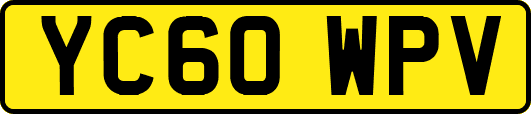 YC60 WPV